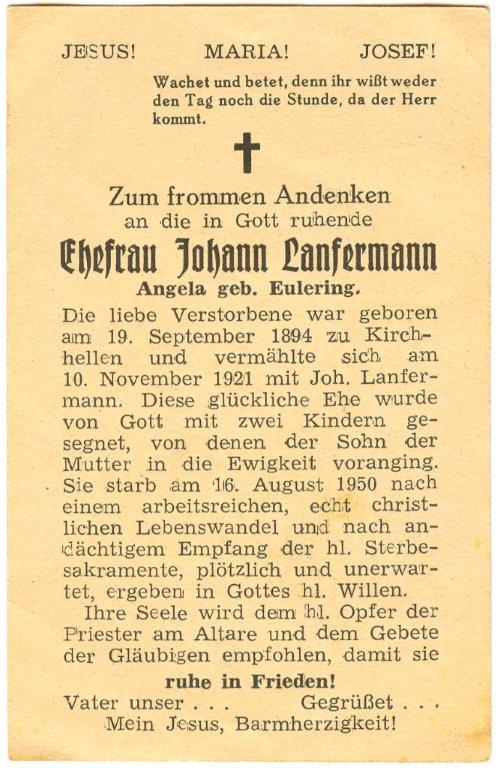 JESUS! MARIA! JOSEF!

Wachet und betet, denn ihr wißt weder den Tag noch die Stunde, da der Herr kommt.

Zum frommen Andenken an die in Gott ruhende

Ehefrau Johann Lanfermann

Angela geb. Eulering.

Die liebe Verstorbene war geboren am 19. September 1894 zu Kirchhellen und vermählte sich am 10. November 1921 mit Joh. Lanfermann. Diese glückliche Ehe wurde von Gott mit zwei Kindern gesegnet, von denen der Sohn der Mutter in die Ewigkeit voranging. Sie starb am 16. August 1950 nach einem arbeitsreichen, echt christlichen Lebenswandel und nach andächtigem Empfang der hl. Sterbesakramente, plötzlich und unerwartet, ergeben in Gottes hl. Willen.

Ihre Seele wird dem hl. Opfer der Priester am Altare und dem Gebete der Gläubigen empfohlen, damit sie

ruhe in Frieden!

Vater unser . . . Gegrüßet . . .

Mein Jesus, Barmherzigkeit!